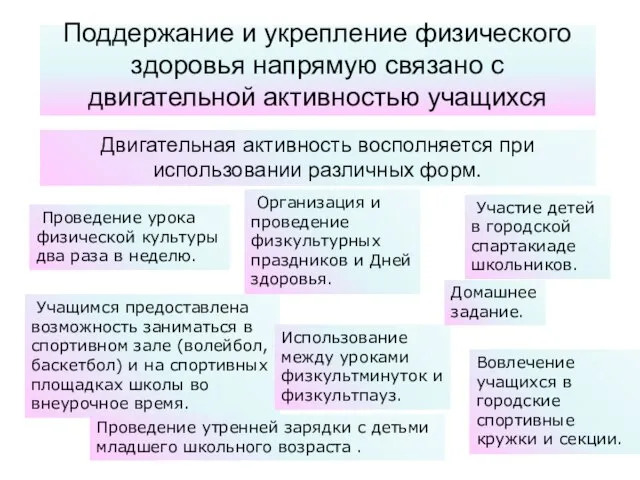 Поддержание и укрепление физического здоровья напрямую связано с двигательной активностью учащихся

Двигательная активность восполняется при использовании различных форм.

Проведение урока физической культуры два раза в неделю.

Организация и проведение физкультурных праздников и Дней здоровья.

Участие детей в городской спартакиаде школьников.

Домашнее задание.

Учащимся предоставлена возможность заниматься в спортивном зале (волейбол, баскетбол) и на спортивных площадках школы во внеурочное время.

Использование между уроками физкультминуток и физкультпауз.

Вовлечение учащихся в городские спортивные кружки и секции.

Проведение утренней зарядки с детьми младшего школьного возраста .